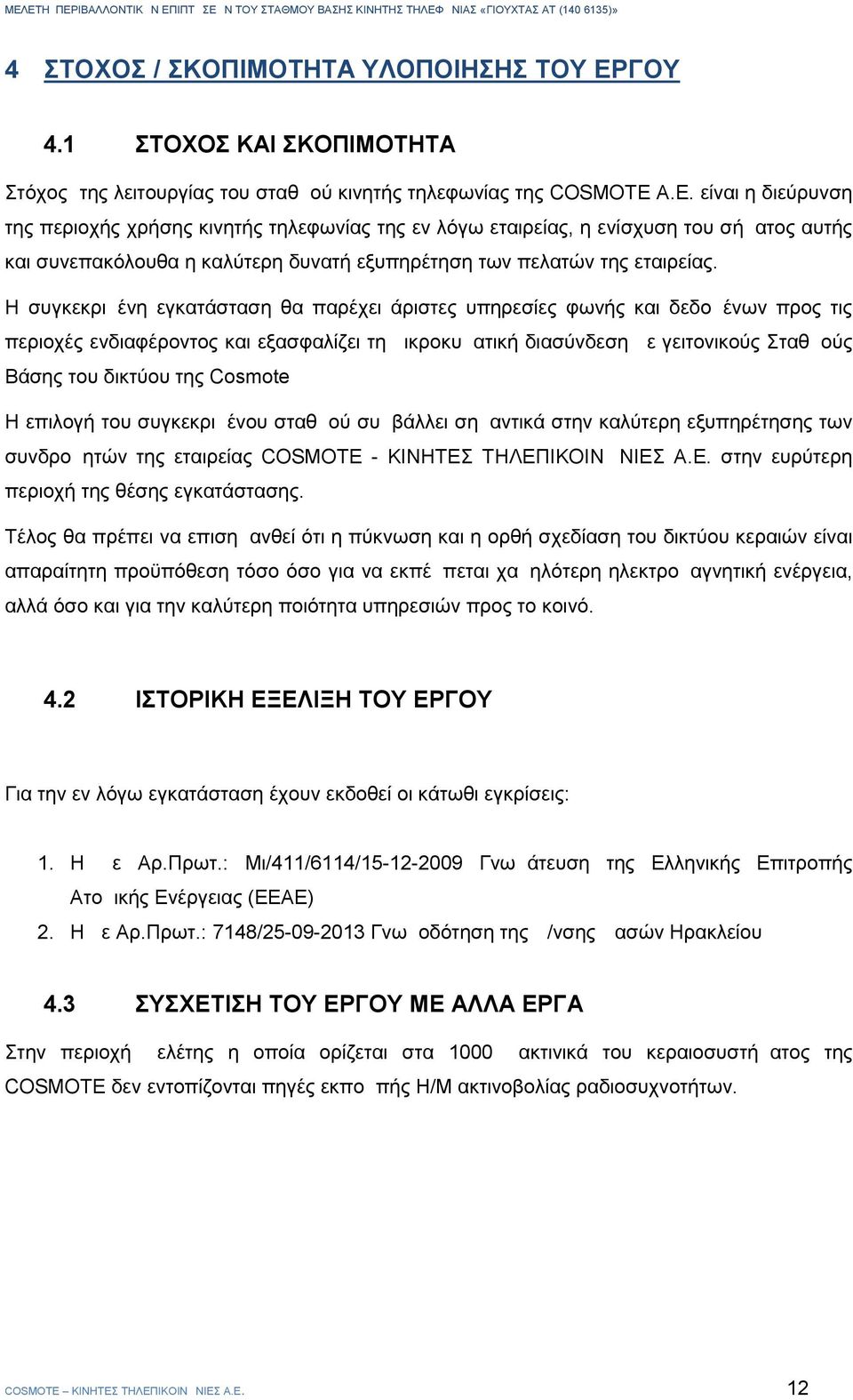 ΜΕΛΕΤΗ ΠΕΡΙΒΑΛΛΟΝΤΙΚ Ν ΕΠΙΠΤ ΣΕ Ν ΤΟΥ ΣΤΑΘΜΟΥ ΒΑΣΗΣ ΚΙΝΗΤΗΣ ΤΗΛΕΦ ΝΙΑΣ «ΓΙΟΥΧΤΑΣ ΑΤ (140 6135)»

4 ΣΤΟΧΟΣ / ΣΚΟΠΙΜΟΤΗΤΑ ΥΛΟΠΟΙΗΣΗΣ ΤΟΥ ΕΡΓΟΥ

4.1 ΣΤΟΧΟΣ ΚΑΙ ΣΚΟΠΙΜΟΤΗΤΑ

Στόχος της λειτουργίας του σταθ ού κινητής τηλεφωνίας της COSMOTE Α.Ε. είναι η διεύρυνση της περιοχής χρήσης κινητής τηλεφωνίας της εν λόγω εταιρείας, η ενίσχυση του σή ατος αυτής και συνεπακόλουθα η καλύτερη δυνατή εξυπηρέτηση των πελατών της εταιρείας.

Η συγκεκρι ένη εγκατάσταση θα παρέχει άριστες υπηρεσίες φωνής και δεδο ένων προς τις περιοχές ενδιαφέροντος και εξασφαλίζει τη ικροκυ ατική διασύνδεση ε γειτονικούς Σταθ ούς Βάσης του δικτύου της Cosmote

Η επιλογή του συγκεκρι ένου σταθ ού συ βάλλει ση αντικά στην καλύτερη εξυπηρέτησης των συνδρο ητών της εταιρείας COSMOTE - ΚΙΝΗΤΕΣ ΤΗΛΕΠΙΚΟΙΝ ΝΙΕΣ Α.Ε. στην ευρύτερη περιοχή της θέσης εγκατάστασης.

Τέλος θα πρέπει να επιση ανθεί ότι η πύκνωση και η ορθή σχεδίαση του δικτύου κεραιών είναι απαραίτητη προϋπόθεση τόσο όσο για να εκπέ πεται χα ηλότερη ηλεκτρο αγνητική ενέργεια, αλλά όσο και για την καλύτερη ποιότητα υπηρεσιών προς το κοινό.

4.2 ΙΣΤΟΡΙΚΗ ΕΞΕΛΙΞΗ ΤΟΥ ΕΡΓΟΥ

Για την εν λόγω εγκατάσταση έχουν εκδοθεί οι κάτωθι εγκρίσεις:

1. Η ε Αρ.Πρωτ.: Μι/411/6114/15-12-2009 Γνω άτευση της Ελληνικής Επιτροπής Ατο ικής Ενέργειας (ΕΕΑΕ)
2. Η ε Αρ.Πρωτ.: 7148/25-09-2013 Γνω οδότηση της /νσης ασών Ηρακλείου

4.3 ΣΥΣΧΕΤΙΣΗ ΤΟΥ ΕΡΓΟΥ ΜΕ ΑΛΛΑ ΕΡΓΑ

Στην περιοχή ελέτης η οποία ορίζεται στα 1000 ακτινικά του κεραιοσυστή ατος της COSMOTE δεν εντοπίζονται πηγές εκπο πής Η/Μ ακτινοβολίας ραδιοσυχνοτήτων.

COSMOTE – ΚΙΝΗΤΕΣ ΤΗΛΕΠΙΚΟΙΝ ΝΙΕΣ Α.Ε.
12